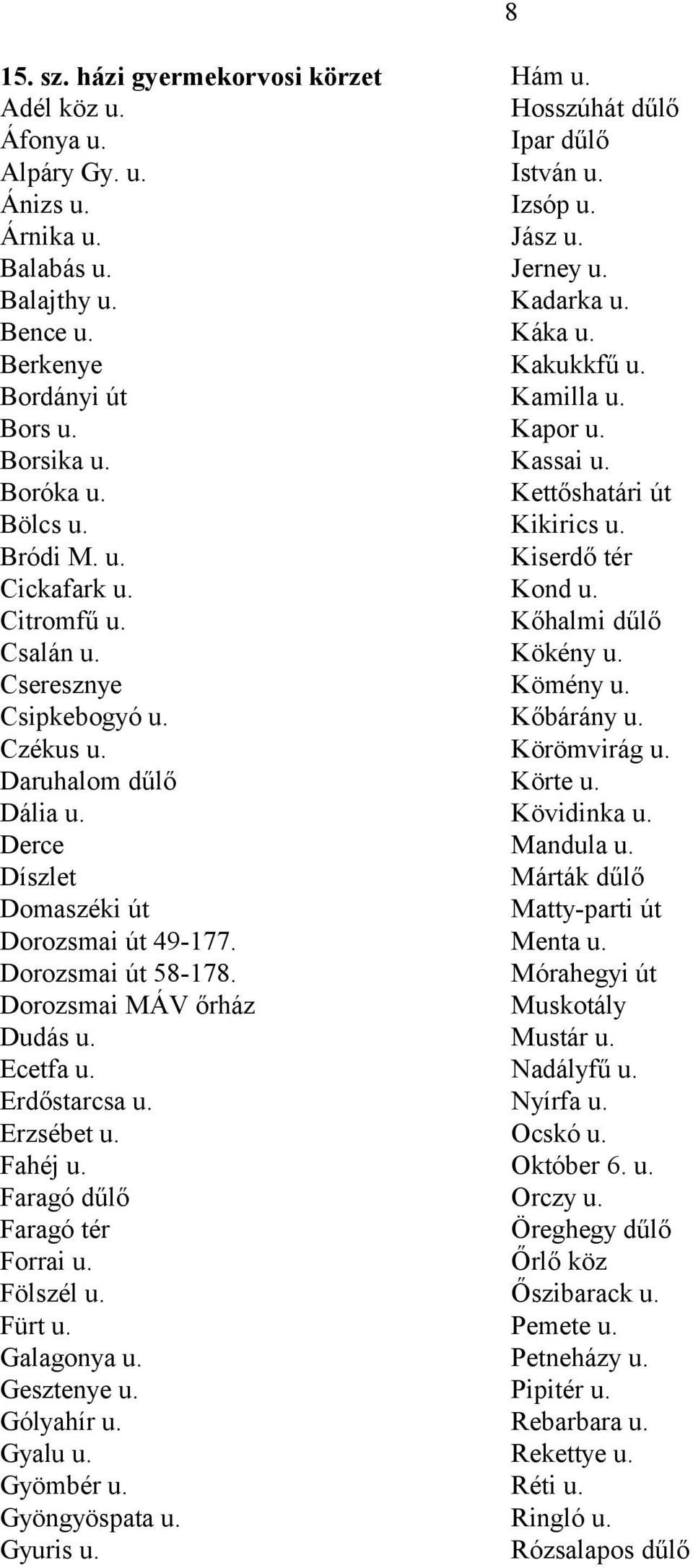 8

15. sz. házi gyermekorvosi körzet
Adél köz u.
Áfonya u.
Alpáry Gy. u.
Ánizs u.
Árnika u.
Balabás u.
Balajthy u.
Bence u.
Berkenye
Bordányi út
Bors u.
Borsika u.
Boróka u.
Bölcs u.
Bródi M. u.
Cickafark u.
Citromfű u.
Csalán u.
Cseresznye
Csipkebogyó u.
Czékus u.
Daruhalom dűlő
Dália u.
Derce
Díszlet
Domaszéki út
Dorozsmai út 49-177.
Dorozsmai út 58-178.
Dorozsmai MÁV őrház
Dudás u.
Ecetfa u.
Erdőstarcsa u.
Erzsébet u.
Fahéj u.
Faragó dűlő
Faragó tér
Forrai u.
Fölszél u.
Fürt u.
Galagonya u.
Gesztenye u.
Gólyahír u.
Gyalu u.
Gyömbér u.
Gyöngyöspata u.
Gyuris u.

Hám u.
Hosszúhát dűlő
Ipar dűlő
István u.
Izsóp u.
Jász u.
Jerney u.
Kadarka u.
Káka u.
Kakukkfű u.
Kamilla u.
Kapor u.
Kassai u.
Kettőshatári út
Kikirics u.
Kiserdő tér
Kond u.
Kőhalmi dűlő
Kökény u.
Kömény u.
Kőbárány u.
Körömvirág u.
Körte u.
Kövidinka u.
Mandula u.
Márták dűlő
Matty-parti út
Menta u.
Mórahegyi út
Muskotály
Mustár u.
Nadályfű u.
Nyírfa u.
Ocskó u.
Október 6. u.
Orczy u.
Öreghegy dűlő
Őrlő köz
Őszibarack u.
Pemete u.
Petneházy u.
Pipitér u.
Rebarbara u.
Rekettye u.
Réti u.
Ringló u.
Rózsalapos dűlő